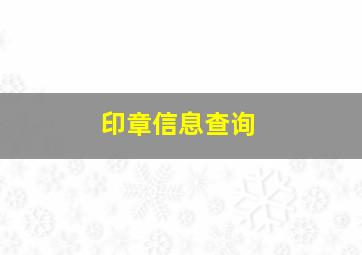 印章信息查询